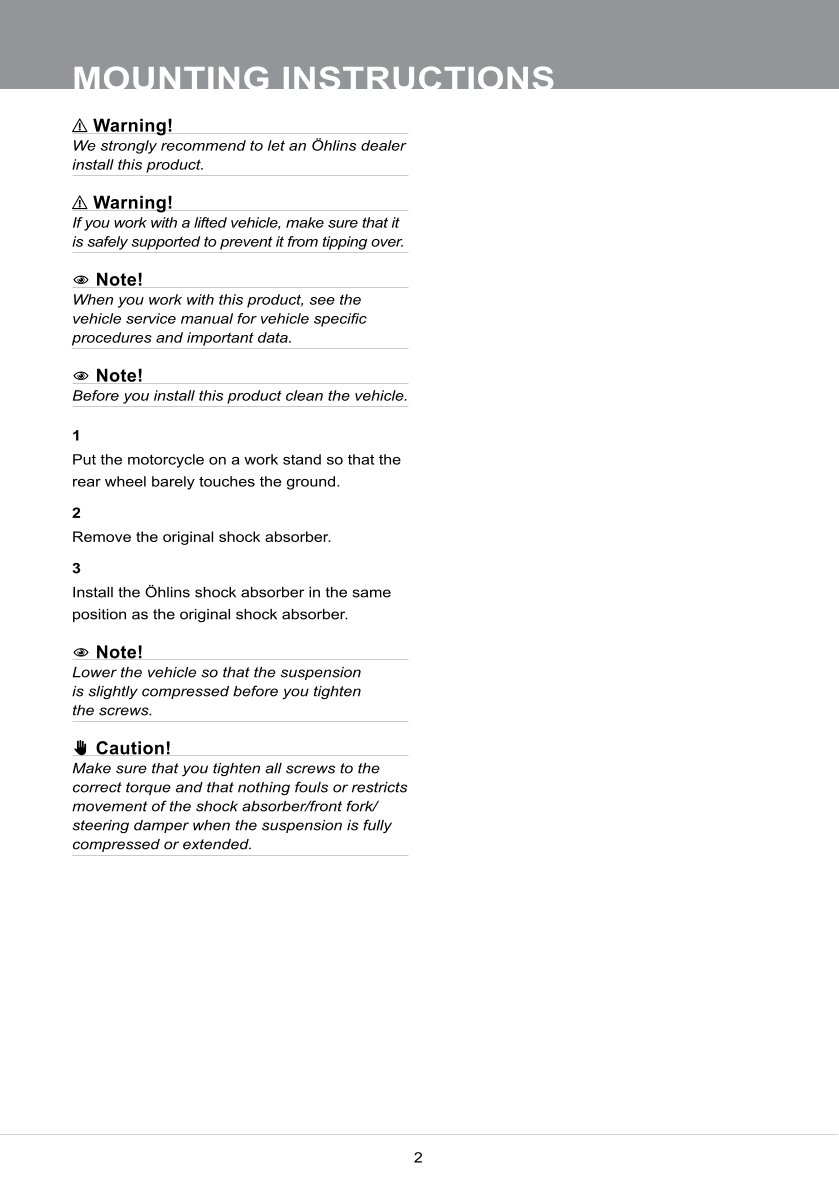 MOUNTING INSTRUCTIONS

⚠ Warning!
We strongly recommend to let an Öhlins dealer install this product.

⚠ Warning!
If you work with a lifted vehicle, make sure that it is safely supported to prevent it from tipping over.

Note!
When you work with this product, see the vehicle service manual for vehicle specific procedures and important data.

Note!
Before you install this product clean the vehicle.

1
Put the motorcycle on a work stand so that the rear wheel barely touches the ground.

2
Remove the original shock absorber.

3
Install the Öhlins shock absorber in the same position as the original shock absorber.

Note!
Lower the vehicle so that the suspension is slightly compressed before you tighten the screws.

Caution!
Make sure that you tighten all screws to the correct torque and that nothing fouls or restricts movement of the shock absorber/front fork/ steering damper when the suspension is fully compressed or extended.

2